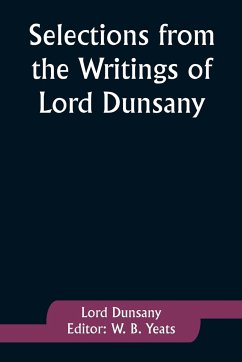 Selections from the Writings of Lord Dunsany

Lord Dunsany
Editor: W. B. Yeats